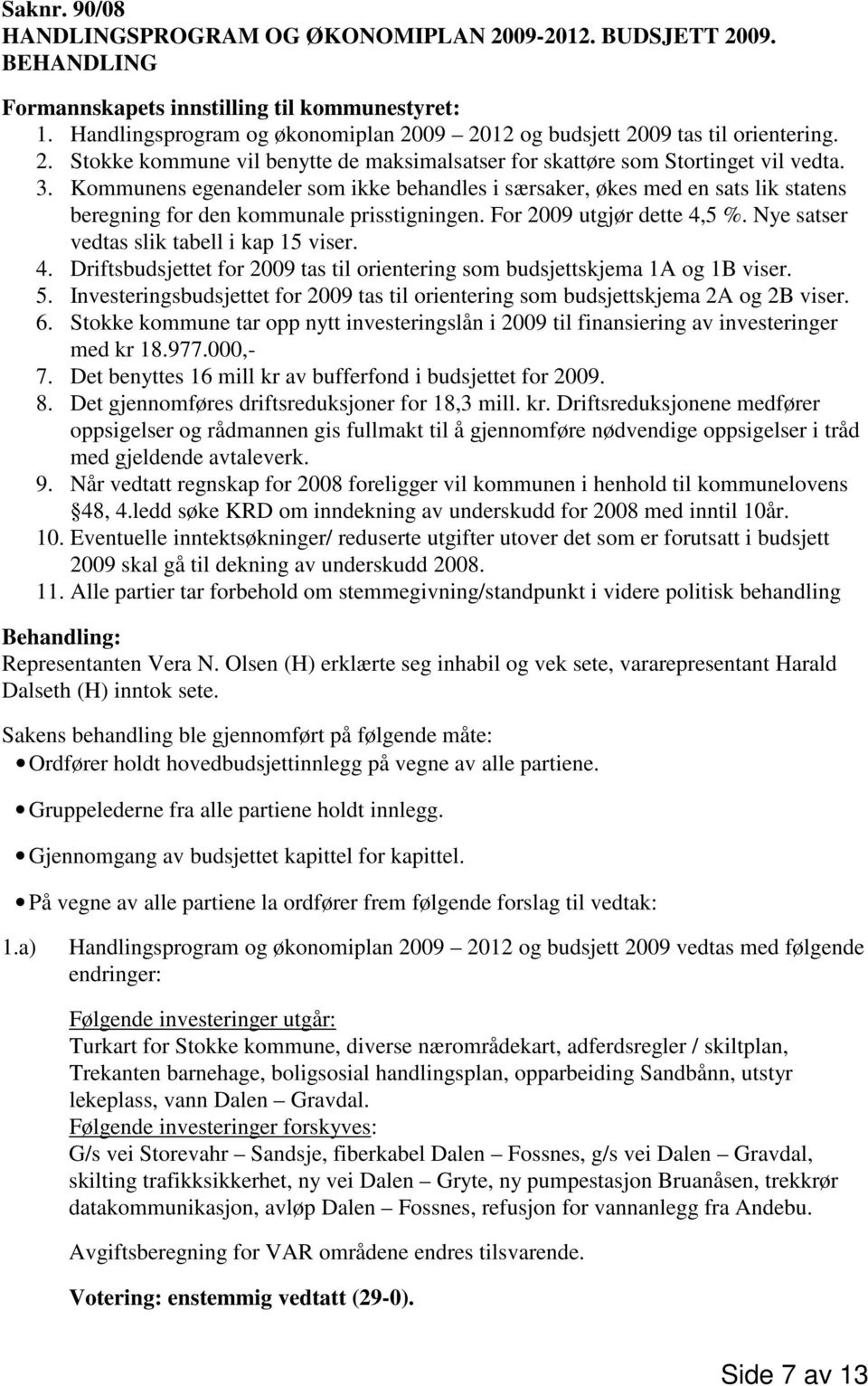 Saknr. 90/08
HANDLINGSPROGRAM OG ØKONOMIPLAN 2009-2012. BUDSJETT 2009. BEHANDLING

Formannskapets innstilling til kommunestyret:
1. Handlingsprogram og økonomiplan 2009 – 2012 og budsjett 2009 tas til orientering.
2. Stokke kommune vil benytte de maksimalsatser for skattøre som Stortinget vil vedta.
3. Kommunens egenandeler som ikke behandles i særsaker, økes med en sats lik statens beregning for den kommunale prisstigningen. For 2009 utgjør dette 4,5 %. Nye satser vedtas slik tabell i kap 15 viser.
4. Driftsbudsjettet for 2009 tas til orientering som budsjettskjema 1A og 1B viser.
5. Investeringsbudsjettet for 2009 tas til orientering som budsjettskjema 2A og 2B viser.
6. Stokke kommune tar opp nytt investeringslån i 2009 til finansiering av investeringer med kr 18.977.000,-
7. Det benyttes 16 mill kr av bufferfond i budsjettet for 2009.
8. Det gjennomføres driftsreduksjoner for 18,3 mill. kr. Driftsreduksjonene medfører oppsigelser og rådmannen gis fullmakt til å gjennomføre nødvendige oppsigelser i tråd med gjeldende avtaleverk.
9. Når vedtatt regnskap for 2008 foreligger vil kommunen i henhold til kommunelovens §48, 4.ledd søke KRD om inndekning av underskudd for 2008 med inntil 10år.
10. Eventuelle inntektsøkninger/ reduserte utgifter utover det som er forutsatt i budsjett 2009 skal gå til dekning av underskudd 2008.
11. Alle partier tar forbehold om stemmegivning/standpunkt i videre politisk behandling

Behandling:
Representanten Vera N. Olsen (H) erklærte seg inhabil og vek sete, vararepresentant Harald Dalseth (H) inntok sete.

Sakens behandling ble gjennomført på følgende måte:
• Ordfører holdt hovedbudsjettinnlegg på vegne av alle partiene.
• Gruppelederne fra alle partiene holdt innlegg.
• Gjennomgang av budsjettet kapittel for kapittel.
• På vegne av alle partiene la ordfører frem følgende forslag til vedtak:

1.a) Handlingsprogram og økonomiplan 2009 – 2012 og budsjett 2009 vedtas med følgende endringer:

Følgende investeringer utgår:
Turkart for Stokke kommune, diverse nærområdekart, adferdsregler / skiltplan, Trekanten barnehage, boligsosial handlingsplan, opparbeiding Sandbånn, utstyr lekeplass, vann Dalen – Gravdal.
Følgende investeringer forskyves:
G/s vei Storevahr – Sandsje, fiberkabel Dalen – Fossnes, g/s vei Dalen – Gravdal, skilting trafikksikkerhet, ny vei Dalen – Gryte, ny pumpestasjon Bruanåsen, trekkrør datakommunikasjon, avløp Dalen – Fossnes, refusjon for vannanlegg fra Andebu.

Avgiftsberegning for VAR områdene endres tilsvarende.

Votering: enstemmig vedtatt (29-0).

Side 7 av 13